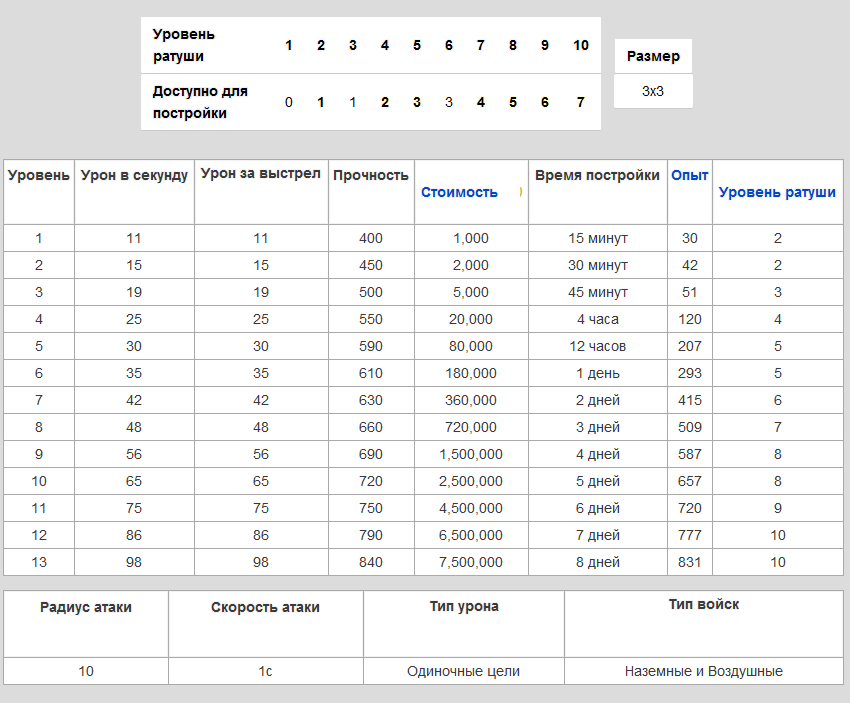 | Уровень ратуши | 1 | 2 | 3 | 4 | 5 | 6 | 7 | 8 | 9 | 10 |
|---|---|---|---|---|---|---|---|---|---|---|
| Доступно для постройки | 0 | 1 | 1 | 2 | 3 | 3 | 4 | 5 | 6 | 7 |

| Размер |
|---|
| 3x3 |

| Уровень | Урон в секунду | Урон за выстрел | Прочность | Стоимость | Время постройки | Опыт | Уровень ратуши |
|---|---|---|---|---|---|---|---|
| 1 | 11 | 11 | 400 | 1,000 | 15 минут | 30 | 2 |
| 2 | 15 | 15 | 450 | 2,000 | 30 минут | 42 | 2 |
| 3 | 19 | 19 | 500 | 5,000 | 45 минут | 51 | 3 |
| 4 | 25 | 25 | 550 | 20,000 | 4 часа | 120 | 4 |
| 5 | 30 | 30 | 590 | 80,000 | 12 часов | 207 | 5 |
| 6 | 35 | 35 | 610 | 180,000 | 1 день | 293 | 5 |
| 7 | 42 | 42 | 630 | 360,000 | 2 дней | 415 | 6 |
| 8 | 48 | 48 | 660 | 720,000 | 3 дней | 509 | 7 |
| 9 | 56 | 56 | 690 | 1,500,000 | 4 дней | 587 | 8 |
| 10 | 65 | 65 | 720 | 2,500,000 | 5 дней | 657 | 8 |
| 11 | 75 | 75 | 750 | 4,500,000 | 6 дней | 720 | 9 |
| 12 | 86 | 86 | 790 | 6,500,000 | 7 дней | 777 | 10 |
| 13 | 98 | 98 | 840 | 7,500,000 | 8 дней | 831 | 10 |

| Радиус атаки | Скорость атаки | Тип урона | Тип войск |
|---|---|---|---|
| 10 | 1с | Одиночные цели | Наземные и Воздушные |